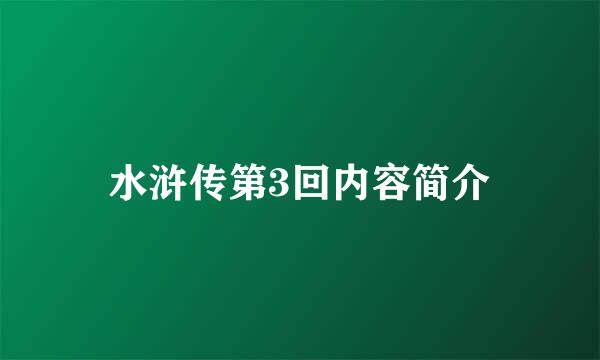 水浒传第3回内容简介